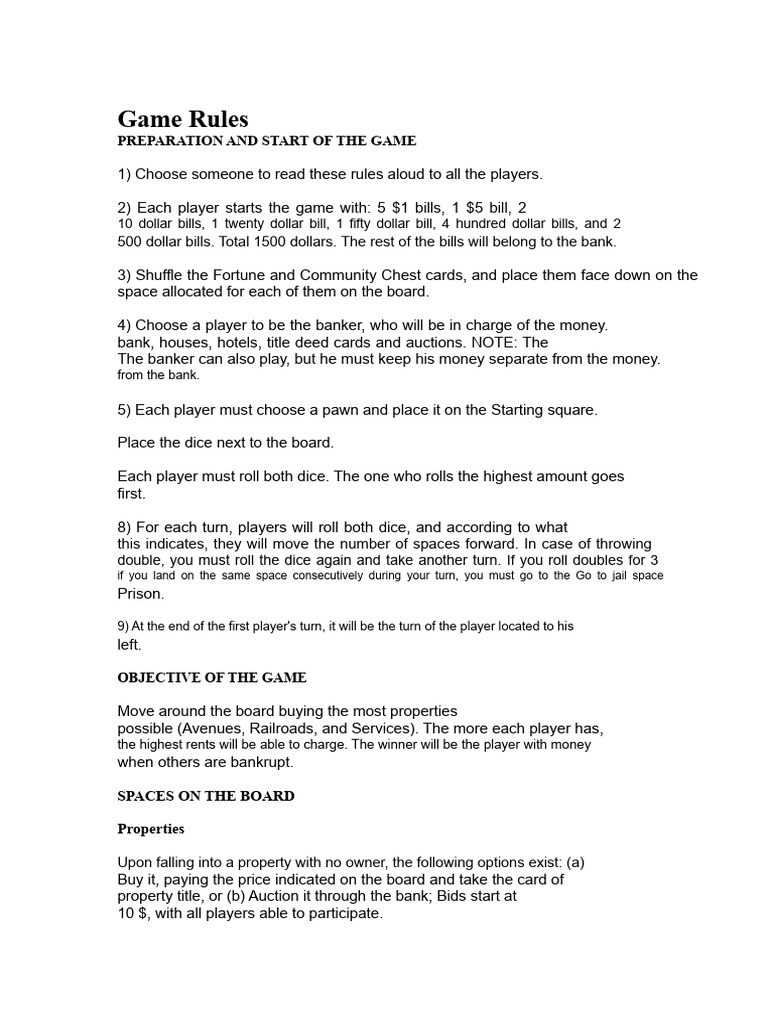 Game Rules
PREPARATION AND START OF THE GAME

1) Choose someone to read these rules aloud to all the players.

2) Each player starts the game with: 5 $1 bills, 1 $5 bill, 2 10 dollar bills, 1 twenty dollar bill, 1 fifty dollar bill, 4 hundred dollar bills, and 2 500 dollar bills. Total 1500 dollars. The rest of the bills will belong to the bank.

3) Shuffle the Fortune and Community Chest cards, and place them face down on the space allocated for each of them on the board.

4) Choose a player to be the banker, who will be in charge of the money. bank, houses, hotels, title deed cards and auctions. NOTE: The The banker can also play, but he must keep his money separate from the money. from the bank.

5) Each player must choose a pawn and place it on the Starting square.

Place the dice next to the board.

Each player must roll both dice. The one who rolls the highest amount goes first.

8) For each turn, players will roll both dice, and according to what this indicates, they will move the number of spaces forward. In case of throwing double, you must roll the dice again and take another turn. If you roll doubles for 3 if you land on the same space consecutively during your turn, you must go to the Go to jail space Prison.

9) At the end of the first player's turn, it will be the turn of the player located to his left.

OBJECTIVE OF THE GAME

Move around the board buying the most properties possible (Avenues, Railroads, and Services). The more each player has, the highest rents will be able to charge. The winner will be the player with money when others are bankrupt.

SPACES ON THE BOARD

Properties

Upon falling into a property with no owner, the following options exist: (a) Buy it, paying the price indicated on the board and take the card of property title, or (b) Auction it through the bank; Bids start at 10 $, with all players able to participate.